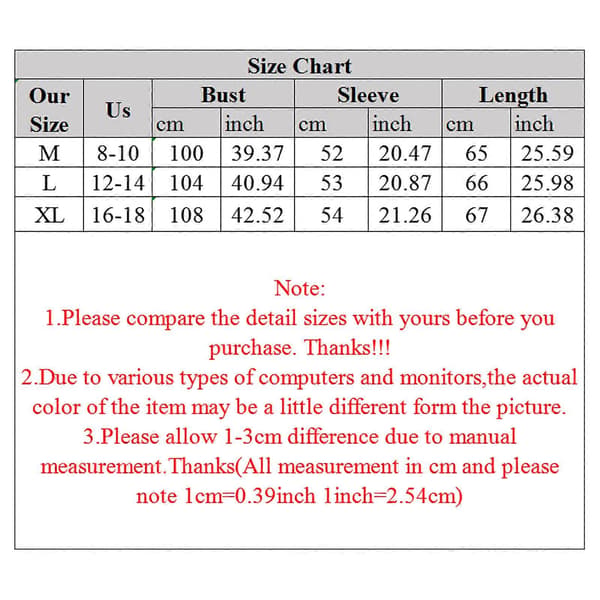 Size Chart

| Our Size | Us | Bust cm | Bust inch | Sleeve cm | Sleeve inch | Length cm | Length inch |
|---|---|---|---|---|---|---|---|
| M | 8-10 | 100 | 39.37 | 52 | 20.47 | 65 | 25.59 |
| L | 12-14 | 104 | 40.94 | 53 | 20.87 | 66 | 25.98 |
| XL | 16-18 | 108 | 42.52 | 54 | 21.26 | 67 | 26.38 |

Note:
1.Please compare the detail sizes with yours before you purchase. Thanks!!!
2.Due to various types of computers and monitors,the actual color of the item may be a little different form the picture.
3.Please allow 1-3cm difference due to manual measurement.Thanks(All measurement in cm and please note 1cm=0.39inch 1inch=2.54cm)